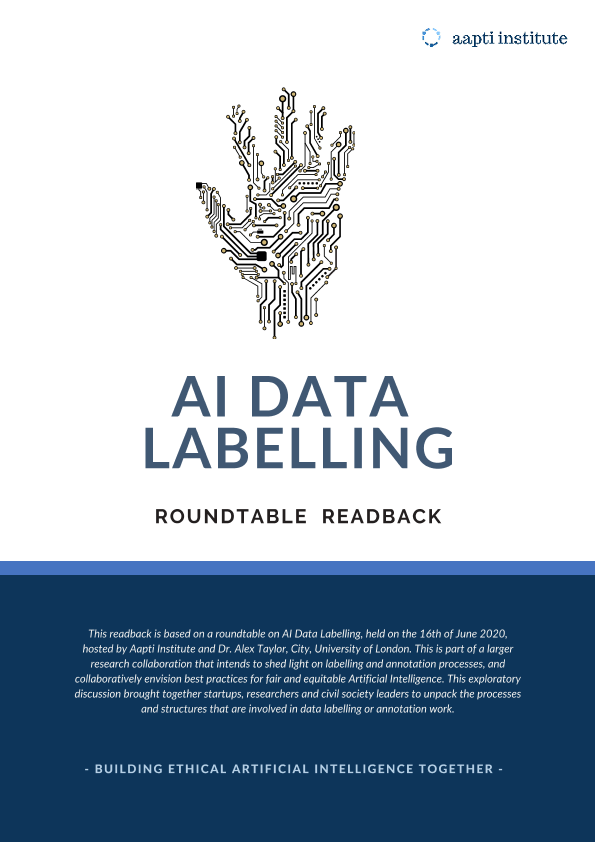 aapti institute

AI DATA LABELLING

ROUNDTABLE READBACK

This readback is based on a roundtable on AI Data Labelling, held on the 16th of June 2020, hosted by Aapti Institute and Dr. Alex Taylor, City, University of London. This is part of a larger research collaboration that intends to shed light on labelling and annotation processes, and collaboratively envision best practices for fair and equitable Artificial Intelligence. This exploratory discussion brought together startups, researchers and civil society leaders to unpack the processes and structures that are involved in data labelling or annotation work.

- BUILDING ETHICAL ARTIFICIAL INTELLIGENCE TOGETHER -